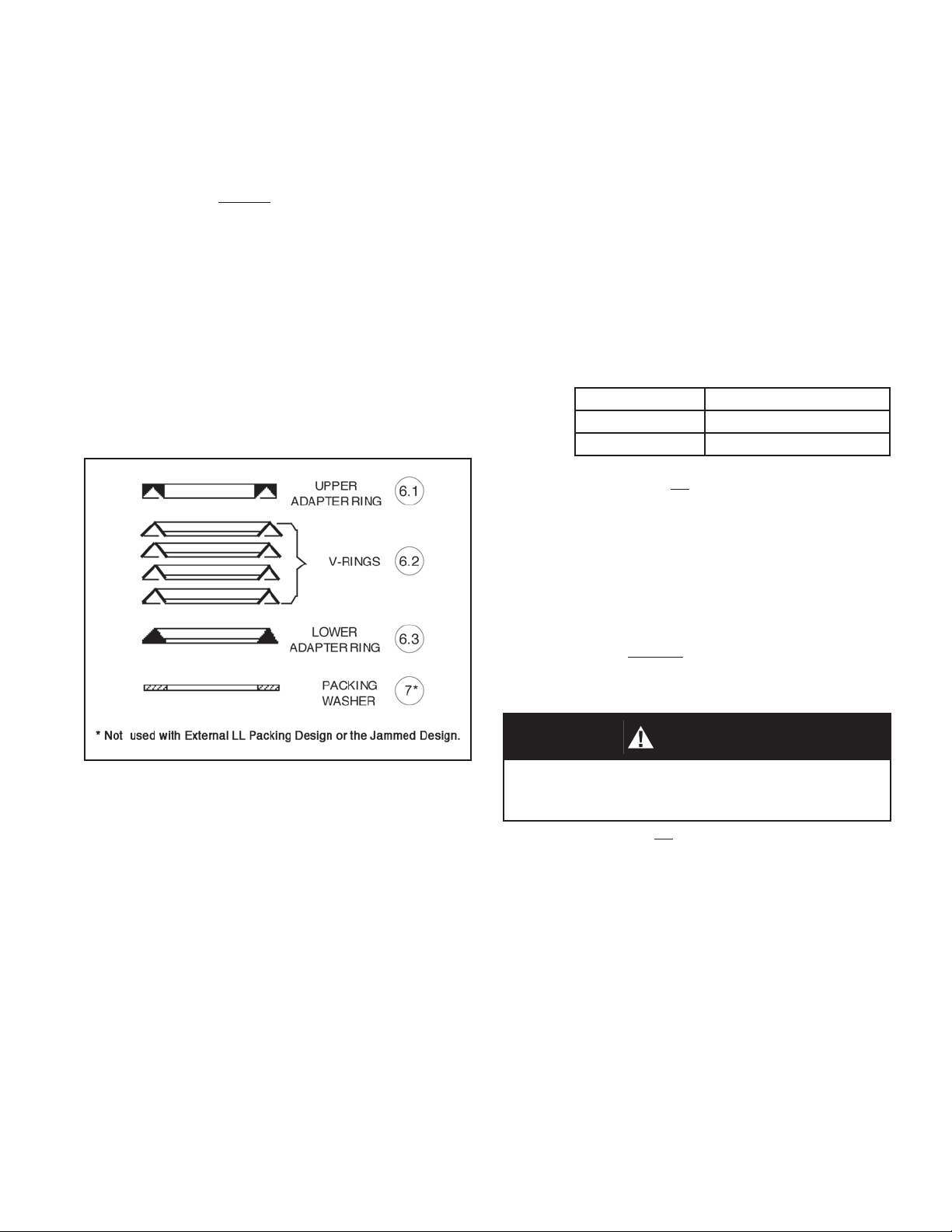 UPPER
ADAPTER RING

6.1

V-RINGS

6.2

LOWER
ADAPTER RING

6.3

PACKING
WASHER

7*

* Not used with External LL Packing Design or the Jammed Design.